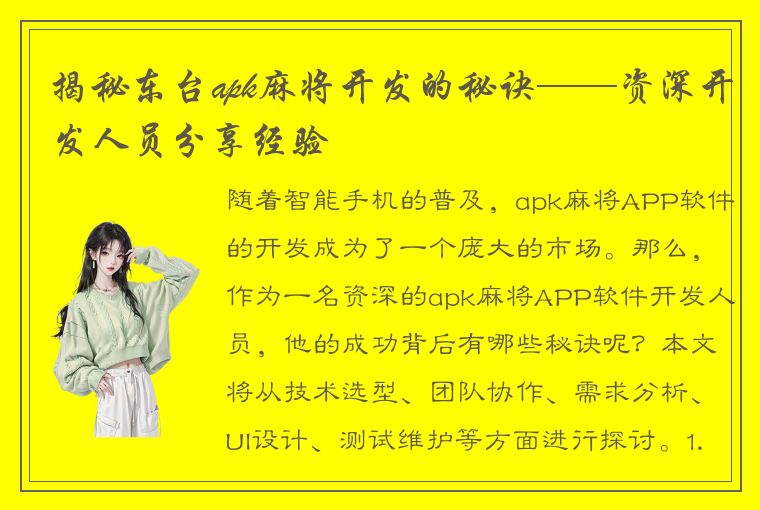 揭秘东台apk麻将开发的秘诀——资深开发人员分享经验

随着智能手机的普及，apk麻将APP软件的开发成为了一个庞大的市场。那么，作为一名资深的apk麻将APP软件开发人员，他的成功背后有哪些秘诀呢？本文将从技术选型、团队协作、需求分析、UI设计、测试维护等方面进行探讨。1.